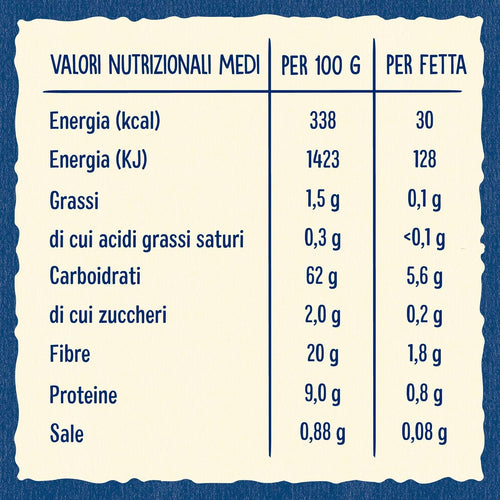 | VALORI NUTRIZIONALI MEDI | PER 100 G | PER FETTA |
|---|---|---|
| Energia (kcal) | 338 | 30 |
| Energia (KJ) | 1423 | 128 |
| Grassi | 1,5 g | 0,1 g |
| di cui acidi grassi saturi | 0,3 g | <0,1 g |
| Carboidrati | 62 g | 5,6 g |
| di cui zuccheri | 2,0 g | 0,2 g |
| Fibre | 20 g | 1,8 g |
| Proteine | 9,0 g | 0,8 g |
| Sale | 0,88 g | 0,08 g |